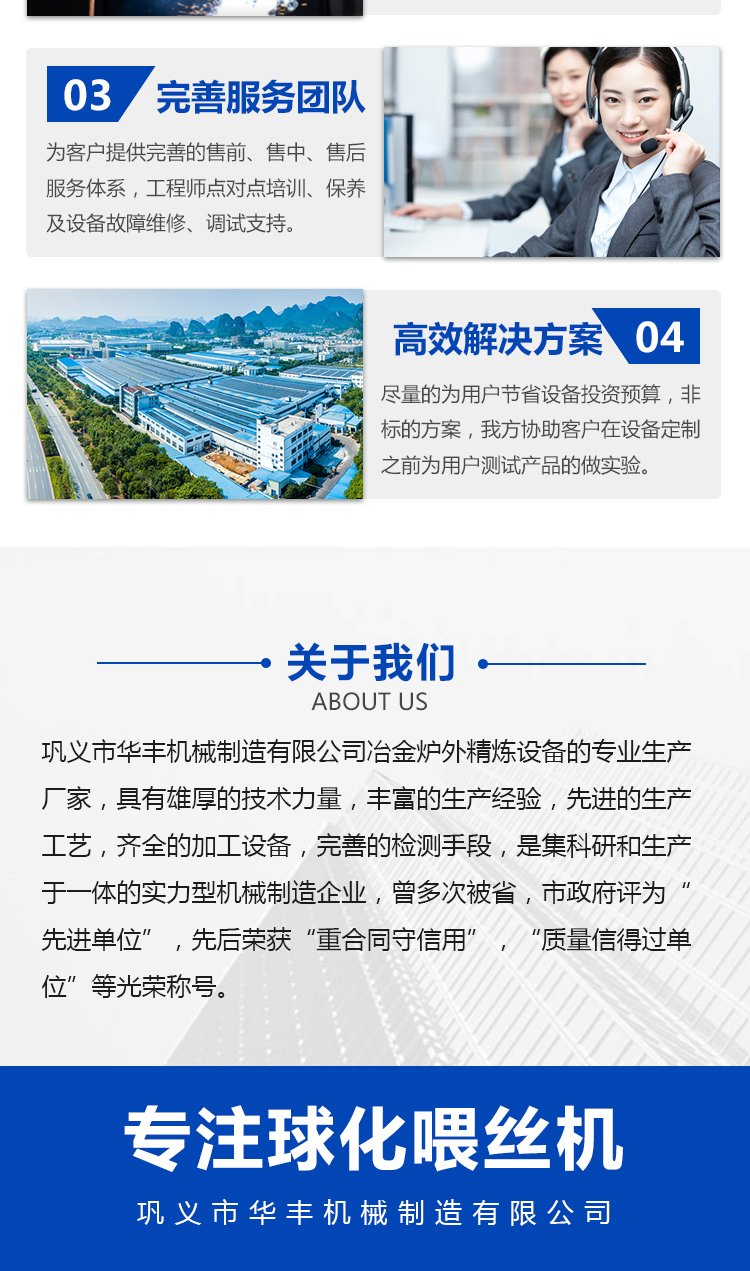 03 完善服务团队

为客户提供完善的售前、售中、售后服务体系，工程师点对点培训、保养及设备故障维修、调试支持。

高效解决方案 04

尽量的为用户节省设备投资预算，非标的方案，我方协助客户在设备定制之前为用户测试产品的做实验。

关于我们
ABOUT US

巩义市华丰机械制造有限公司冶金炉外精炼设备的专业生产厂家，具有雄厚的技术力量，丰富的生产经验，先进的生产工艺，齐全的加工设备，完善的检测手段，是集科研和生产于一体的实力型机械制造企业，曾多次被省，市政府评为“先进单位”，先后荣获“重合同守信用”，“质量信得过单位”等光荣称号。

专注球化喂丝机

巩义市华丰机械制造有限公司